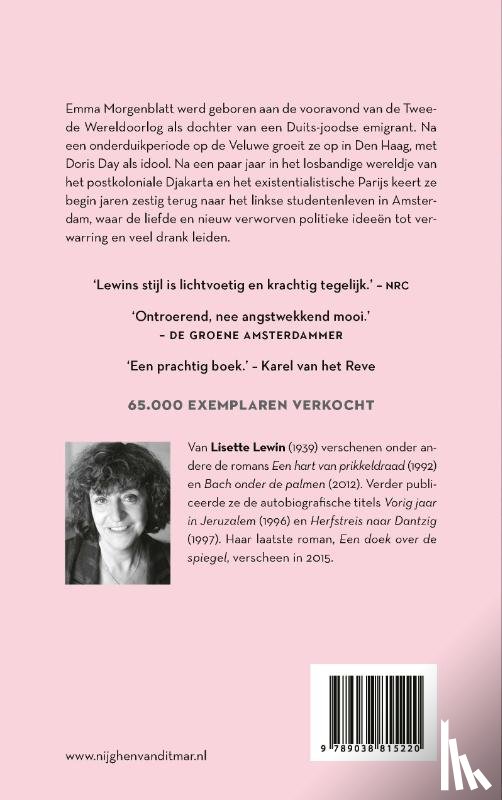 Emma Morgenblatt werd geboren aan de vooravond van de Tweede Wereldoorlog als dochter van een Duits-joodse emigrant. Na een onderduikperiode op de Veluwe groeit ze op in Den Haag, met Doris Day als idool. Na een paar jaar in het losbandige wereldje van het postkoloniale Djakarta en het existentialistische Parijs keert ze begin jaren zestig terug naar het linkse studentenleven in Amsterdam, waar de liefde en nieuw verworven politieke ideeën tot verwarring en veel drank leiden.

'Lewins stijl is lichtvoetig en krachtig tegelijk.' – NRC

'Ontroerend, nee angstwekkend mooi.' – DE GROENE AMSTERDAMMER

'Een prachtig boek.' – Karel van het Reve

65.000 EXEMPLAREN VERKOCHT

Van Lisette Lewin (1939) verschenen onder andere de romans Een hart van prikkeldraad (1992) en Bach onder de palmen (2012). Verder publiceerde ze de autobiografische titels Vorig jaar in Jeruzalem (1996) en Herfstreis naar Dantzig (1997). Haar laatste roman, Een doek over de spiegel, verscheen in 2015.

9 789038 815220

www.nijghenvanditmar.nl